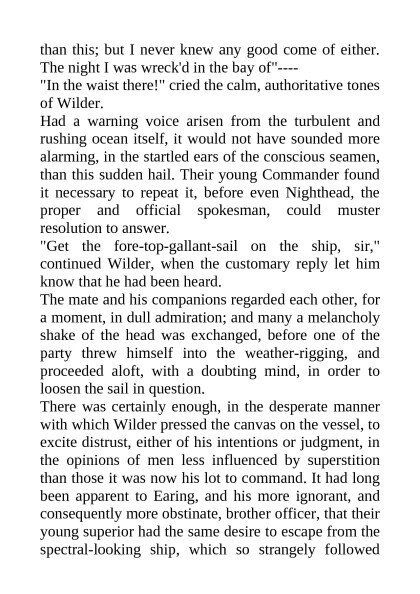 than this; but I never knew any good come of either. The night I was wreck'd in the bay of"----

"In the waist there!" cried the calm, authoritative tones of Wilder.

Had a warning voice arisen from the turbulent and rushing ocean itself, it would not have sounded more alarming, in the startled ears of the conscious seamen, than this sudden hail. Their young Commander found it necessary to repeat it, before even Nighthead, the proper and official spokesman, could muster resolution to answer.

"Get the fore-top-gallant-sail on the ship, sir," continued Wilder, when the customary reply let him know that he had been heard.

The mate and his companions regarded each other, for a moment, in dull admiration; and many a melancholy shake of the head was exchanged, before one of the party threw himself into the weather-rigging, and proceeded aloft, with a doubting mind, in order to loosen the sail in question.

There was certainly enough, in the desperate manner with which Wilder pressed the canvas on the vessel, to excite distrust, either of his intentions or judgment, in the opinions of men less influenced by superstition than those it was now his lot to command. It had long been apparent to Earing, and his more ignorant, and consequently more obstinate, brother officer, that their young superior had the same desire to escape from the spectral-looking ship, which so strangely followed